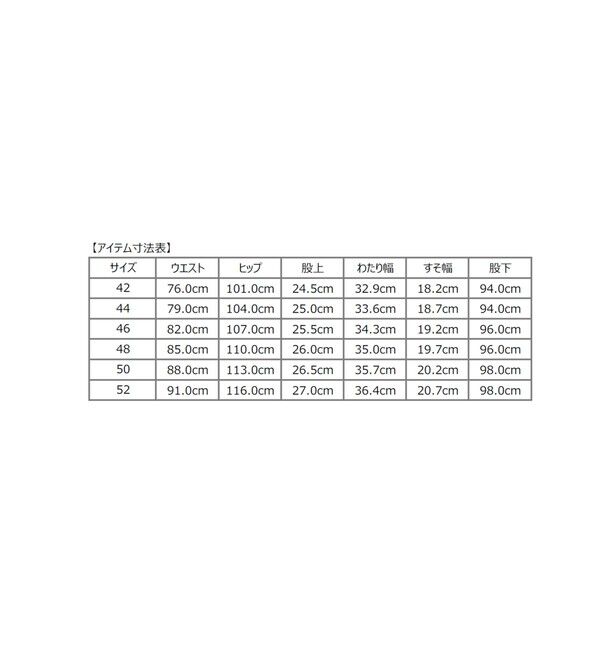 【アイテム寸法表】

| サイズ | ウエスト | ヒップ | 股上 | わたり幅 | すそ幅 | 股下 |
|---|---|---|---|---|---|---|
| 42 | 76.0cm | 101.0cm | 24.5cm | 32.9cm | 18.2cm | 94.0cm |
| 44 | 79.0cm | 104.0cm | 25.0cm | 33.6cm | 18.7cm | 94.0cm |
| 46 | 82.0cm | 107.0cm | 25.5cm | 34.3cm | 19.2cm | 96.0cm |
| 48 | 85.0cm | 110.0cm | 26.0cm | 35.0cm | 19.7cm | 96.0cm |
| 50 | 88.0cm | 113.0cm | 26.5cm | 35.7cm | 20.2cm | 98.0cm |
| 52 | 91.0cm | 116.0cm | 27.0cm | 36.4cm | 20.7cm | 98.0cm |